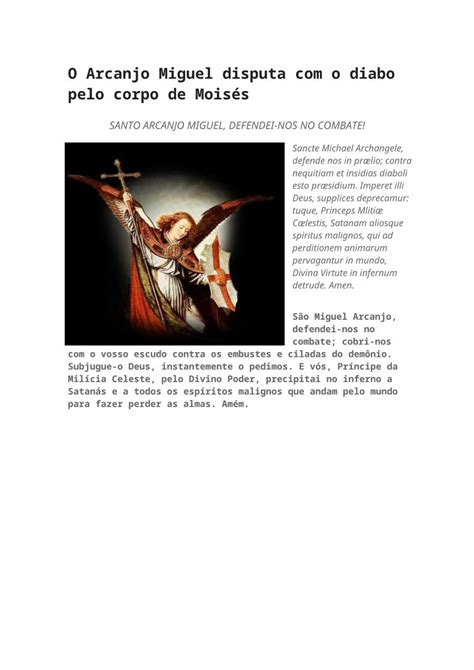 O Arcanjo Miguel disputa com o diabo pelo corpo de Moisés

SANTO ARCANJO MIGUEL, DEFENDEI-NOS NO COMBATE!

Sancte Michael Archangele, defende nos in prœlio; contra nequitiam et insidias diaboli esto præsidium. Imperet illi Deus, supplices deprecamur: tuque, Princeps Mlitiæ Cœlestis, Satanam aliosque spiritus malignos, qui ad perditionem animarum pervagantur in mundo, Divina Virtute in infernum detrude. Amen.

São Miguel Arcanjo, defendei-nos no combate; cobri-nos com o vosso escudo contra os embustes e ciladas do demônio. Subjugue-o Deus, instantemente o pedimos. E vós, Príncipe da Milícia Celeste, pelo Divino Poder, precipitai no inferno a Satanás e a todos os espíritos malignos que andam pelo mundo para fazer perder as almas. Amém.